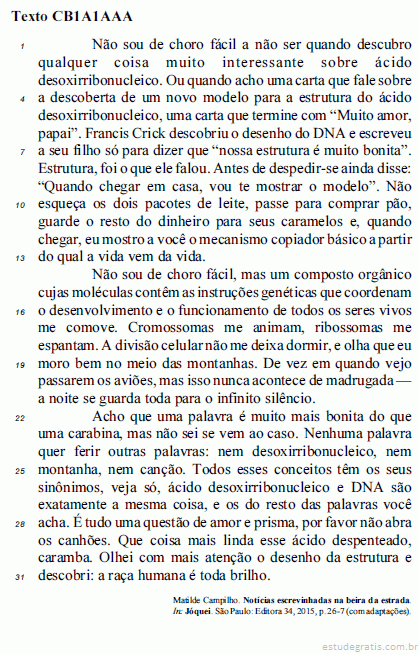 Texto CB1A1AAA

1 Não sou de choro fácil a não ser quando descubro qualquer coisa muito interessante sobre ácido desoxirribonucleico. Ou quando acho uma carta que fale sobre 4 a descoberta de um novo modelo para a estrutura do ácido desoxirribonucleico, uma carta que termine com “Muito amor, papai”. Francis Crick descobriu o desenho do DNA e escreveu 7 a seu filho só para dizer que “nossa estrutura é muito bonita”. Estrutura, foi o que ele falou. Antes de despedir-se ainda disse: “Quando chegar em casa, vou te mostrar o modelo”. Não 10 esqueça os dois pacotes de leite, passe para comprar pão, guarde o resto do dinheiro para seus caramelos e, quando chegar, eu mostro a você o mecanismo copiador básico a partir 13 do qual a vida vem da vida.

Não sou de choro fácil, mas um composto orgânico cujas moléculas contêm as instruções genéticas que coordenam 16 o desenvolvimento e o funcionamento de todos os seres vivos me comove. Cromossomas me animam, ribossomas me espantam. A divisão celular não me deixa dormir, e olha que eu 19 moro bem no meio das montanhas. De vez em quando vejo passarem os aviões, mas isso nunca acontece de madrugada — a noite se guarda toda para o infinito silêncio.

22 Acho que uma palavra é muito mais bonita do que uma carabina, mas não sei se vem ao caso. Nenhuma palavra quer ferir outras palavras: nem desoxirribonucleico, nem 25 montanha, nem canção. Todos esses conceitos têm os seus sinônimos, veja só, ácido desoxirribonucleico e DNA são exatamente a mesma coisa, e os do resto das palavras você 28 acha. É tudo uma questão de amor e prisma, por favor não abra os canhões. Que coisa mais linda esse ácido despenteado, caramba. Olhei com mais atenção o desenho da estrutura e 31 descobri: a raça humana é toda brilho.

Matilde Campilho. Notícias escrevinhadas na beira da estrada. In: Jóquei. São Paulo: Editora 34, 2015, p. 26-7 (com adaptações).

estudegratis.com.br